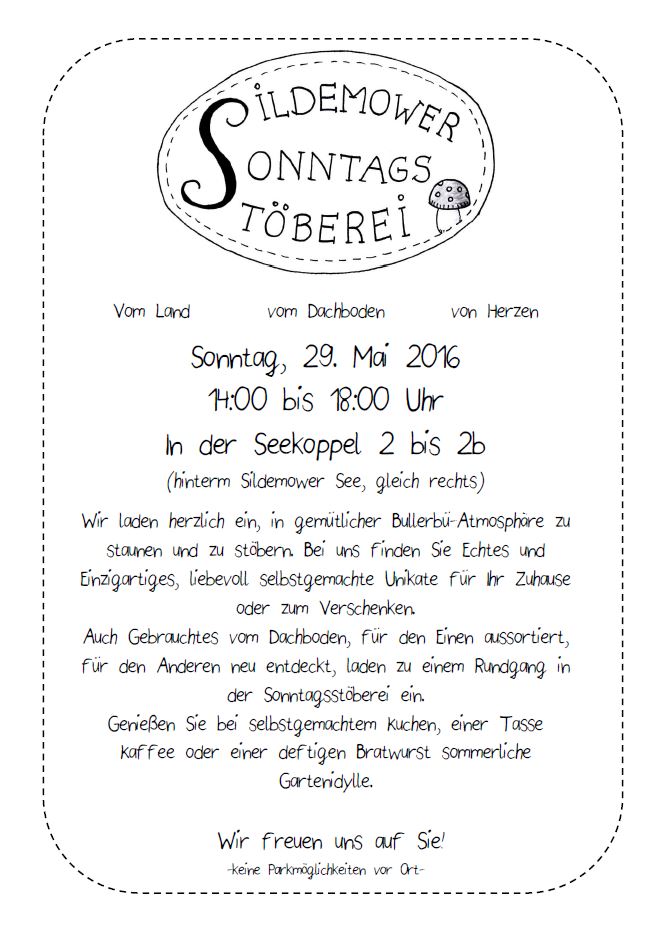 SILDEMOWER
SONNTAGS
STÖBEREI

Vom Land vom Dachboden von Herzen

Sonntag, 29. Mai 2016
14:00 bis 18:00 Uhr
In der Seekoppel 2 bis 2b
(hinterm Sildemower See, gleich rechts)

Wir laden herzlich ein, in gemütlicher Bullerbü-Atmosphäre zu staunen und zu stöbern. Bei uns finden Sie Echtes und Einzigartiges, liebevoll selbstgemachte Unikate für Ihr Zuhause oder zum Verschenken.
Auch Gebrauchtes vom Dachboden, für den Einen aussortiert, für den Anderen neu entdeckt, laden zu einem Rundgang in der Sonntagsstöberei ein.
Genießen Sie bei selbstgemachtem Kuchen, einer Tasse Kaffee oder einer deftigen Bratwurst sommerliche Gartenidylle.

Wir freuen uns auf Sie!
-keine Parkmöglichkeiten vor Ort-